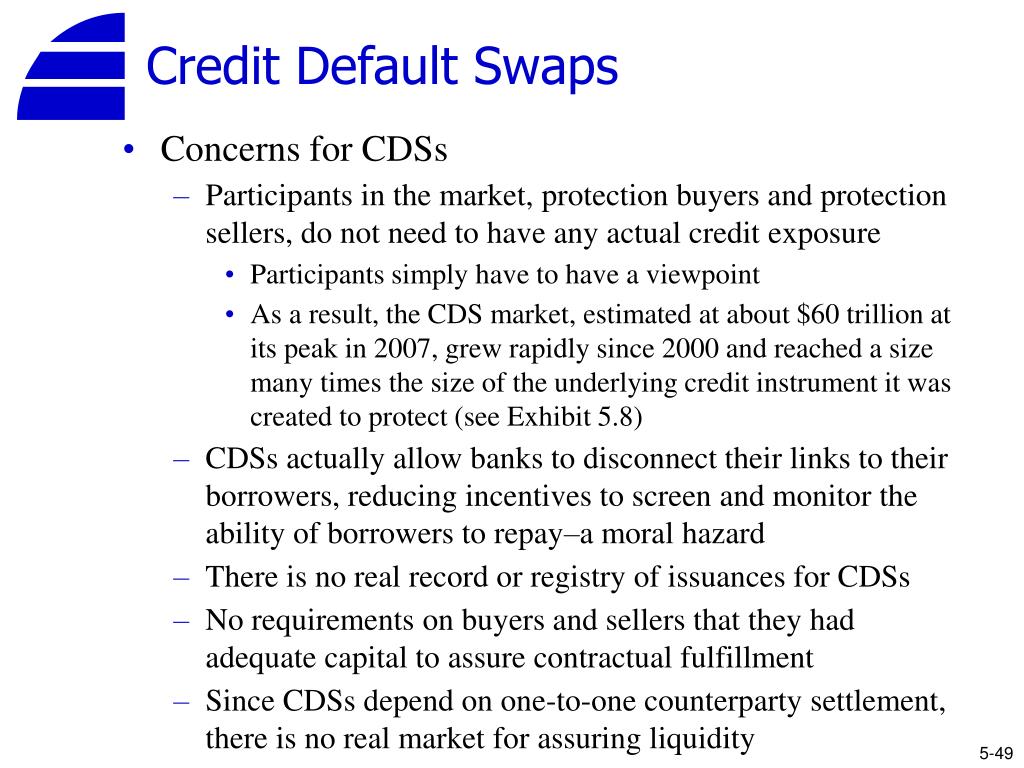 Credit Default Swaps

• Concerns for CDSs

– Participants in the market, protection buyers and protection sellers, do not need to have any actual credit exposure

• Participants simply have to have a viewpoint

• As a result, the CDS market, estimated at about \$60 trillion at its peak in 2007, grew rapidly since 2000 and reached a size many times the size of the underlying credit instrument it was created to protect (see Exhibit 5.8)

– CDSs actually allow banks to disconnect their links to their borrowers, reducing incentives to screen and monitor the ability of borrowers to repay–a moral hazard

– There is no real record or registry of issuances for CDSs

– No requirements on buyers and sellers that they had adequate capital to assure contractual fulfillment

– Since CDSs depend on one-to-one counterparty settlement, there is no real market for assuring liquidity

5-49